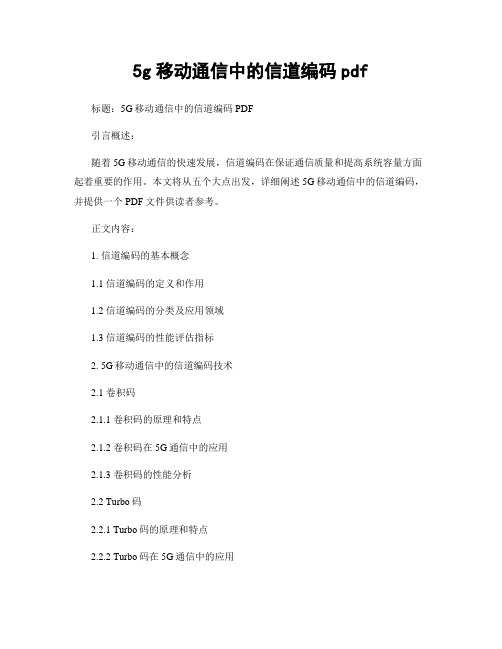 5g 移动通信中的信道编码 pdf

标题：5G 移动通信中的信道编码 PDF

引言概述：

随着 5G 移动通信的快速发展，信道编码在保证通信质量和提高系统容量方面起着重要的作用。本文将从五个大点出发，详细阐述 5G 移动通信中的信道编码，并提供一个 PDF 文件供读者参考。

正文内容：

1. 信道编码的基本概念

1.1 信道编码的定义和作用

1.2 信道编码的分类及应用领域

1.3 信道编码的性能评估指标

2. 5G 移动通信中的信道编码技术

2.1 卷积码

2.1.1 卷积码的原理和特点

2.1.2 卷积码在 5G 通信中的应用

2.1.3 卷积码的性能分析

2.2 Turbo 码

2.2.1 Turbo 码的原理和特点

2.2.2 Turbo 码在 5G 通信中的应用